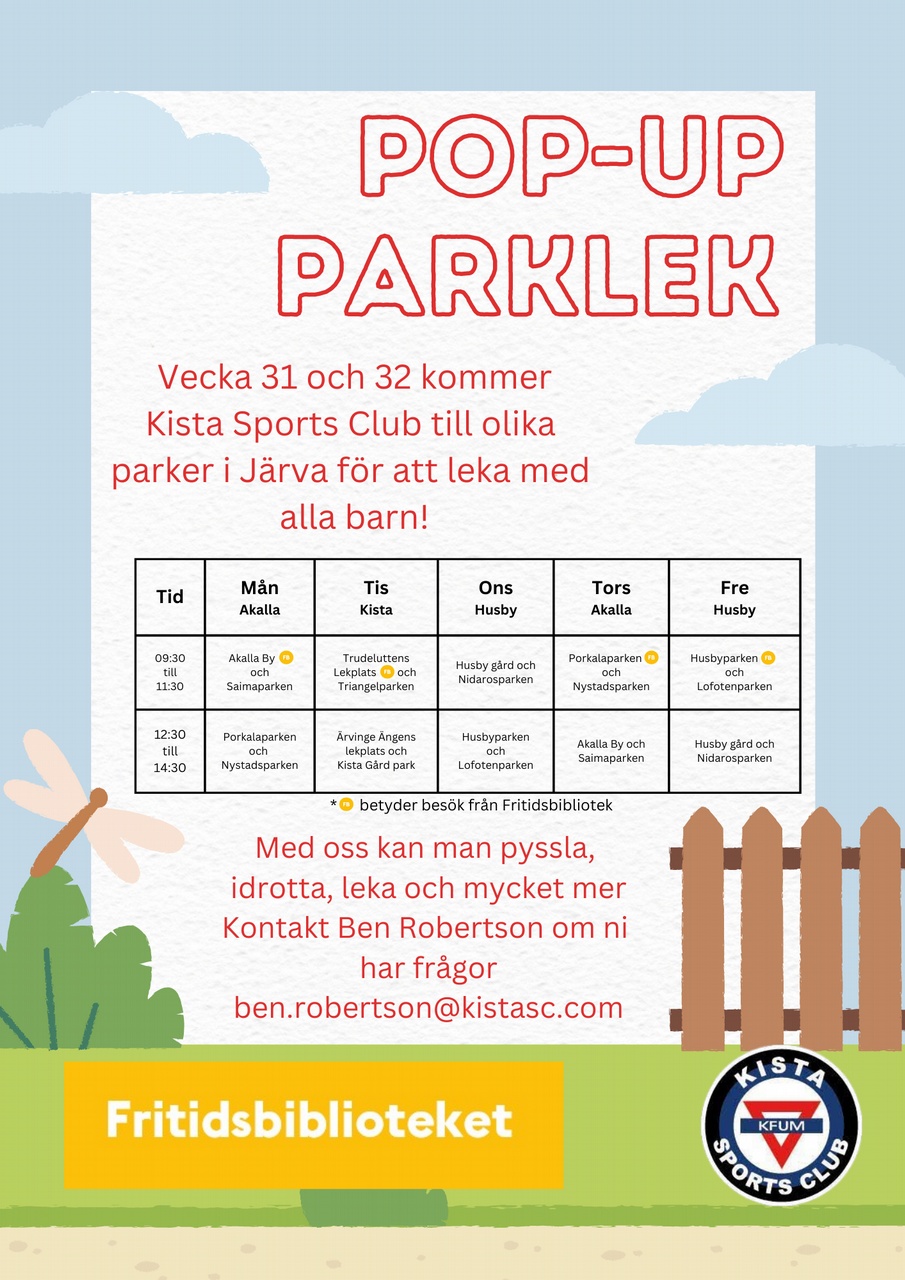 POP-UP PARKLEK

Vecka 31 och 32 kommer Kista Sports Club till olika parker i Järva för att leka med alla barn!

| Tid | Mån Akalla | Tis Kista | Ons Husby | Tors Akalla | Fre Husby |
|---|---|---|---|---|---|
| 09:30 till 11:30 | Akalla By FB och Saimaparken | Trudeluttens Lekplats FB och Triangelparken | Husby gård och Nidarosparken | Porkalaparken FB och Nystadsparken | Husbyparken FB och Lofotenparken |
| 12:30 till 14:30 | Porkalaparken och Nystadsparken | Ärvinge Ängens lekplats och Kista Gård park | Husbyparken och Lofotenparken | Akalla By och Saimaparken | Husby gård och Nidarosparken |

* FB betyder besök från Fritidsbibliotek

Med oss kan man pyssla, idrotta, leka och mycket mer Kontakt Ben Robertson om ni har frågor ben.robertson@kistasc.com

Fritidsbiblioteket

KISTA KFUM SPORTS CLUB